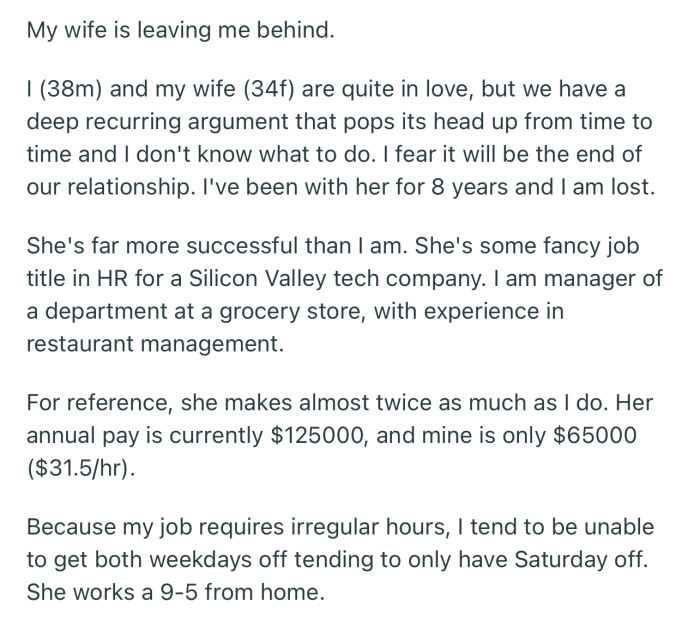 My wife is leaving me behind.

I (38m) and my wife (34f) are quite in love, but we have a deep recurring argument that pops its head up from time to time and I don't know what to do. I fear it will be the end of our relationship. I've been with her for 8 years and I am lost.

She's far more successful than I am. She's some fancy job title in HR for a Silicon Valley tech company. I am manager of a department at a grocery store, with experience in restaurant management.

For reference, she makes almost twice as much as I do. Her annual pay is currently \$125000, and mine is only \$65000 (\$31.5/hr).

Because my job requires irregular hours, I tend to be unable to get both weekdays off tending to only have Saturday off. She works a 9-5 from home.